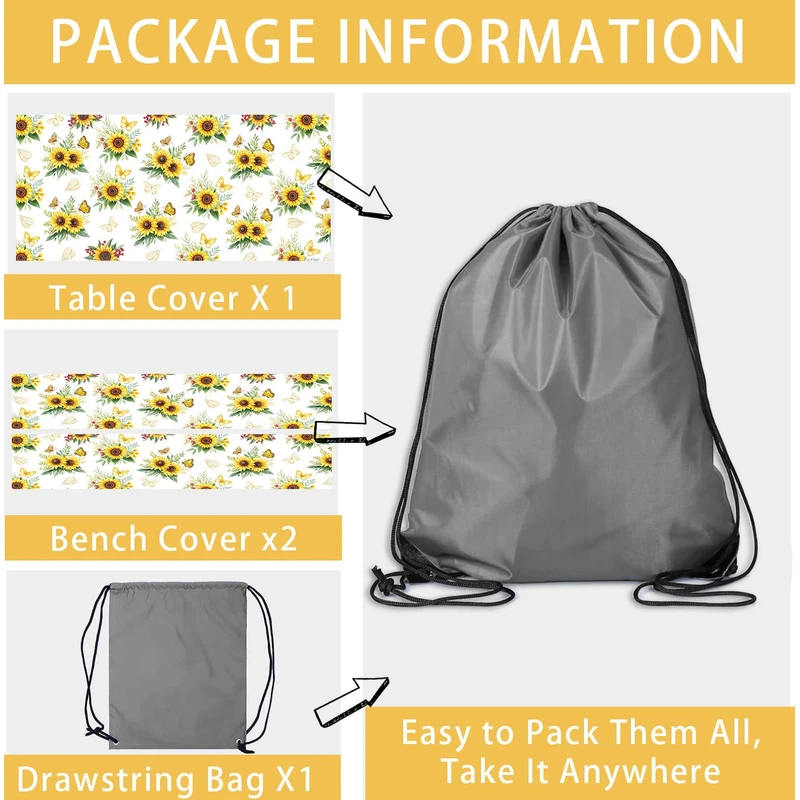 PACKAGE INFORMATION

Table Cover X 1

Bench Cover x2

Drawstring Bag X1

Easy to Pack Them All, Take It Anywhere